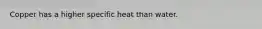 Copper has a higher specific heat than water.